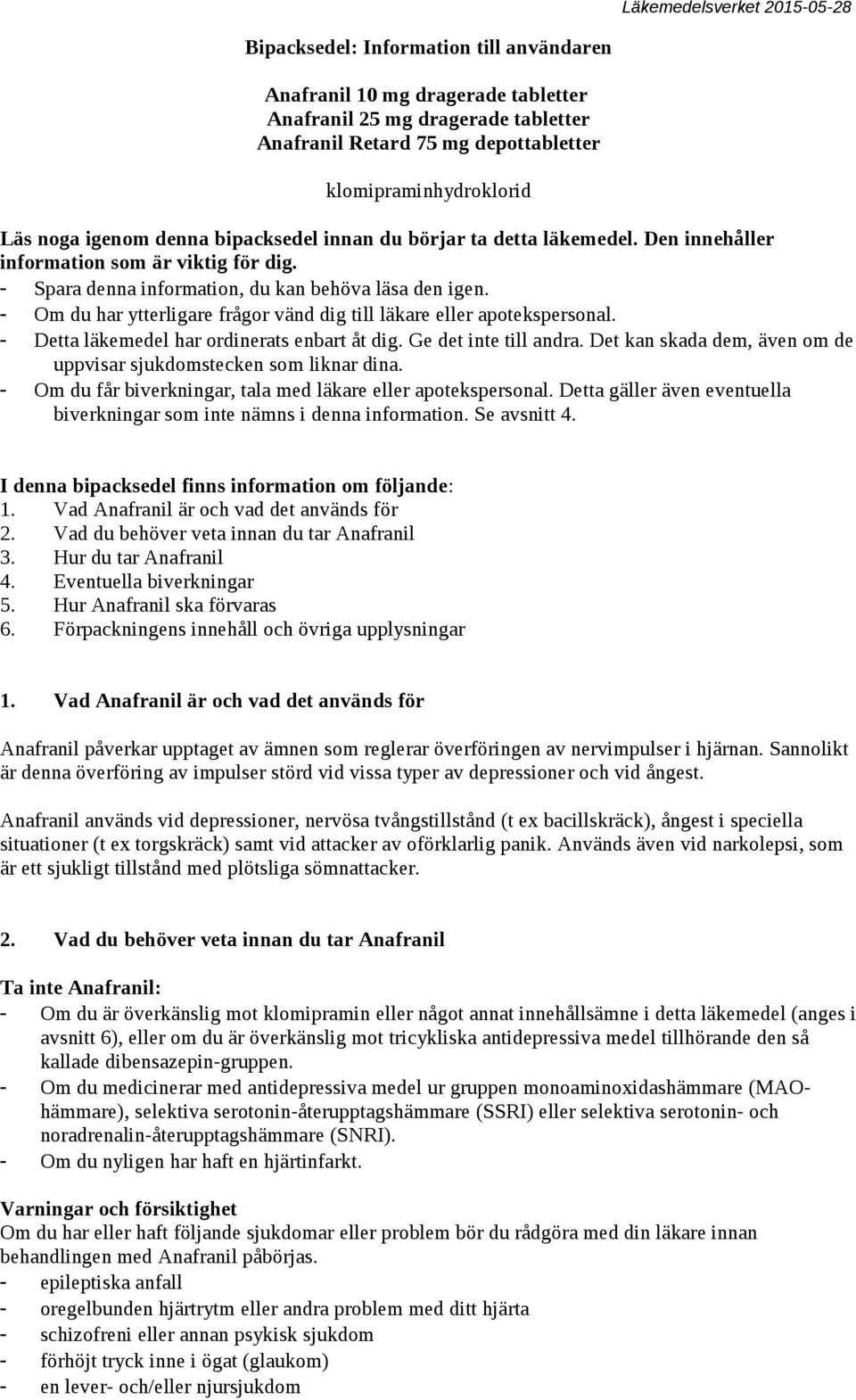 Läkemedelsverket 2015-05-28

Bipacksedel: Information till användaren

Anafranil 10 mg dragerade tabletter
Anafranil 25 mg dragerade tabletter
Anafranil Retard 75 mg depottabletter

klomipraminhydroklorid

Läs noga igenom denna bipacksedel innan du börjar ta detta läkemedel. Den innehåller information som är viktig för dig.
- Spara denna information, du kan behöva läsa den igen.
- Om du har ytterligare frågor vänd dig till läkare eller apotekspersonal.
- Detta läkemedel har ordinerats enbart åt dig. Ge det inte till andra. Det kan skada dem, även om de uppvisar sjukdomstecken som liknar dina.
- Om du får biverkningar, tala med läkare eller apotekspersonal. Detta gäller även eventuella biverkningar som inte nämns i denna information. Se avsnitt 4.

I denna bipacksedel finns information om följande:
1. Vad Anafranil är och vad det används för
2. Vad du behöver veta innan du tar Anafranil
3. Hur du tar Anafranil
4. Eventuella biverkningar
5. Hur Anafranil ska förvaras
6. Förpackningens innehåll och övriga upplysningar

1. Vad Anafranil är och vad det används för

Anafranil påverkar upptaget av ämnen som reglerar överföringen av nervimpulser i hjärnan. Sannolikt är denna överföring av impulser störd vid vissa typer av depressioner och vid ångest.

Anafranil används vid depressioner, nervösa tvångstillstånd (t ex bacillskräck), ångest i speciella situationer (t ex torgskräck) samt vid attacker av oförklarlig panik. Används även vid narkolepsi, som är ett sjukligt tillstånd med plötsliga sömnattacker.

2. Vad du behöver veta innan du tar Anafranil

Ta inte Anafranil:
- Om du är överkänslig mot klomipramin eller något annat innehållsämne i detta läkemedel (anges i avsnitt 6), eller om du är överkänslig mot tricykliska antidepressiva medel tillhörande den så kallade dibensazepin-gruppen.
- Om du medicinerar med antidepressiva medel ur gruppen monoaminoxidashämmare (MAO-hämmare), selektiva serotonin-återupptagshämmare (SSRI) eller selektiva serotonin- och noradrenalin-återupptagshämmare (SNRI).
- Om du nyligen har haft en hjärtinfarkt.

Varningar och försiktighet
Om du har eller haft följande sjukdomar eller problem bör du rådgöra med din läkare innan behandlingen med Anafranil påbörjas.
- epileptiska anfall
- oregelbunden hjärtrytm eller andra problem med ditt hjärta
- schizofreni eller annan psykisk sjukdom
- förhöjt tryck inne i ögat (glaukom)
- en lever- och/eller njursjukdom